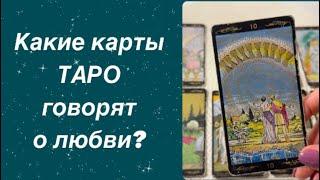 Какие карты ТАРО говорят о любви?

10

10